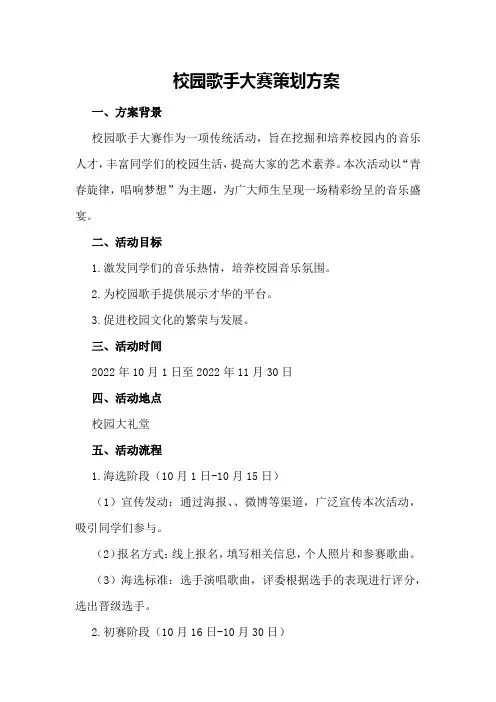 校园歌手大赛策划方案

一、方案背景

校园歌手大赛作为一项传统活动，旨在挖掘和培养校园内的音乐人才，丰富同学们的校园生活，提高大家的艺术素养。本次活动以“青春旋律，唱响梦想”为主题，为广大师生呈现一场精彩纷呈的音乐盛宴。

二、活动目标

1.激发同学们的音乐热情，培养校园音乐氛围。

2.为校园歌手提供展示才华的平台。

3.促进校园文化的繁荣与发展。

三、活动时间

2022年10月1日至2022年11月30日

四、活动地点

校园大礼堂

五、活动流程

1.海选阶段（10月1日-10月15日）

（1）宣传发动：通过海报、、微博等渠道，广泛宣传本次活动，吸引同学们参与。

（2）报名方式：线上报名，填写相关信息，个人照片和参赛歌曲。

（3）海选标准：选手演唱歌曲，评委根据选手的表现进行评分，选出晋级选手。

2.初赛阶段（10月16日-10月30日）